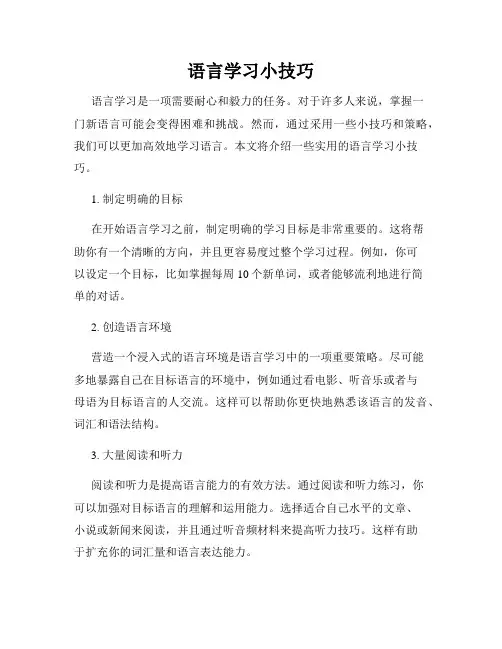 语言学习小技巧

语言学习是一项需要耐心和毅力的任务。对于许多人来说，掌握一门新语言可能会变得困难和挑战。然而，通过采用一些小技巧和策略，我们可以更加高效地学习语言。本文将介绍一些实用的语言学习小技巧。

1. 制定明确的目标

在开始语言学习之前，制定明确的学习目标是非常重要的。这将帮助你有一个清晰的方向，并且更容易度过整个学习过程。例如，你可以设定一个目标，比如掌握每周 10 个新单词，或者能够流利地进行简单的对话。

2. 创造语言环境

营造一个浸入式的语言环境是语言学习中的一项重要策略。尽可能多地暴露自己在目标语言的环境中，例如通过看电影、听音乐或者与母语为目标语言的人交流。这样可以帮助你更快地熟悉该语言的发音、词汇和语法结构。

3. 大量阅读和听力

阅读和听力是提高语言能力的有效方法。通过阅读和听力练习，你可以加强对目标语言的理解和运用能力。选择适合自己水平的文章、小说或新闻来阅读，并且通过听音频材料来提高听力技巧。这样有助于扩充你的词汇量和语言表达能力。